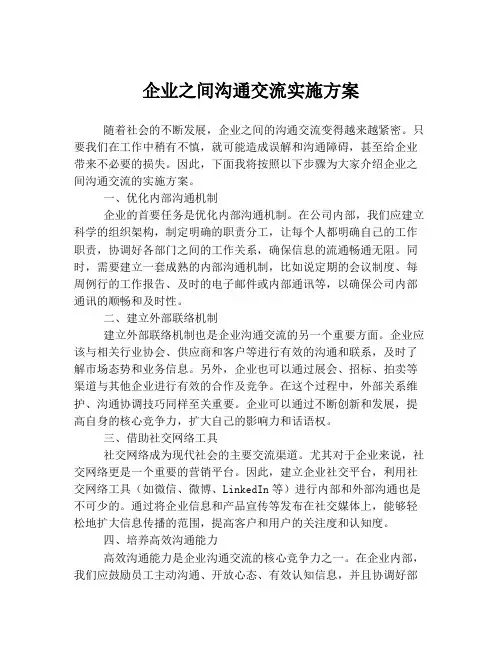 企业之间沟通交流实施方案

随着社会的不断发展，企业之间的沟通交流变得越来越紧密。只要我们在工作中稍有不慎，就可能造成误解和沟通障碍，甚至给企业带来不必要的损失。因此，下面我将按照以下步骤为大家介绍企业之间沟通交流的实施方案。

一、优化内部沟通机制

企业的首要任务是优化内部沟通机制。在公司内部，我们应建立科学的组织架构，制定明确的职责分工，让每个人都明确自己的工作职责，协调好各部门之间的工作关系，确保信息的流通畅通无阻。同时，需要建立一套成熟的内部沟通机制，比如说定期的会议制度、每周例行的工作报告、及时的电子邮件或内部通讯等，以确保公司内部通讯的顺畅和及时性。

二、建立外部联络机制

建立外部联络机制也是企业沟通交流的另一个重要方面。企业应该与相关行业协会、供应商和客户等进行有效的沟通和联系，及时了解市场态势和业务信息。另外，企业也可以通过展会、招标、拍卖等渠道与其他企业进行有效的合作及竞争。在这个过程中，外部关系维护、沟通协调技巧同样至关重要。企业可以通过不断创新和发展，提高自身的核心竞争力，扩大自己的影响力和话语权。

三、借助社交网络工具

社交网络成为现代社会的主要交流渠道。尤其对于企业来说，社交网络更是一个重要的营销平台。因此，建立企业社交平台，利用社交网络工具（如微信、微博、LinkedIn 等）进行内部和外部沟通也是不可少的。通过将企业信息和产品宣传等发布在社交媒体上，能够轻松地扩大信息传播的范围，提高客户和用户的关注度和认知度。

四、培养高效沟通能力

高效沟通能力是企业沟通交流的核心竞争力之一。在企业内部，我们应鼓励员工主动沟通、开放心态、有效认知信息，并且协调好部